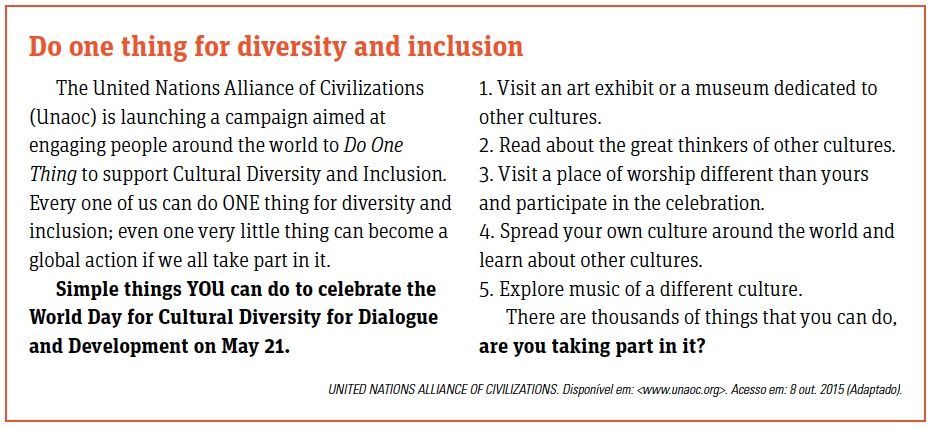 Do one thing for diversity and inclusion

The United Nations Alliance of Civilizations (Unaoc) is launching a campaign aimed at engaging people around the world to Do One Thing to support Cultural Diversity and Inclusion. Every one of us can do ONE thing for diversity and inclusion; even one very little thing can become a global action if we all take part in it.

Simple things YOU can do to celebrate the World Day for Cultural Diversity for Dialogue and Development on May 21.

1. Visit an art exhibit or a museum dedicated to other cultures.
2. Read about the great thinkers of other cultures.
3. Visit a place of worship different than yours and participate in the celebration.
4. Spread your own culture around the world and learn about other cultures.
5. Explore music of a different culture.

There are thousands of things that you can do, are you taking part in it?

UNITED NATIONS ALLIANCE OF CIVILIZATIONS. Disponível em: <www.unaoc.org>. Acesso em: 8 out. 2015 (Adaptado).